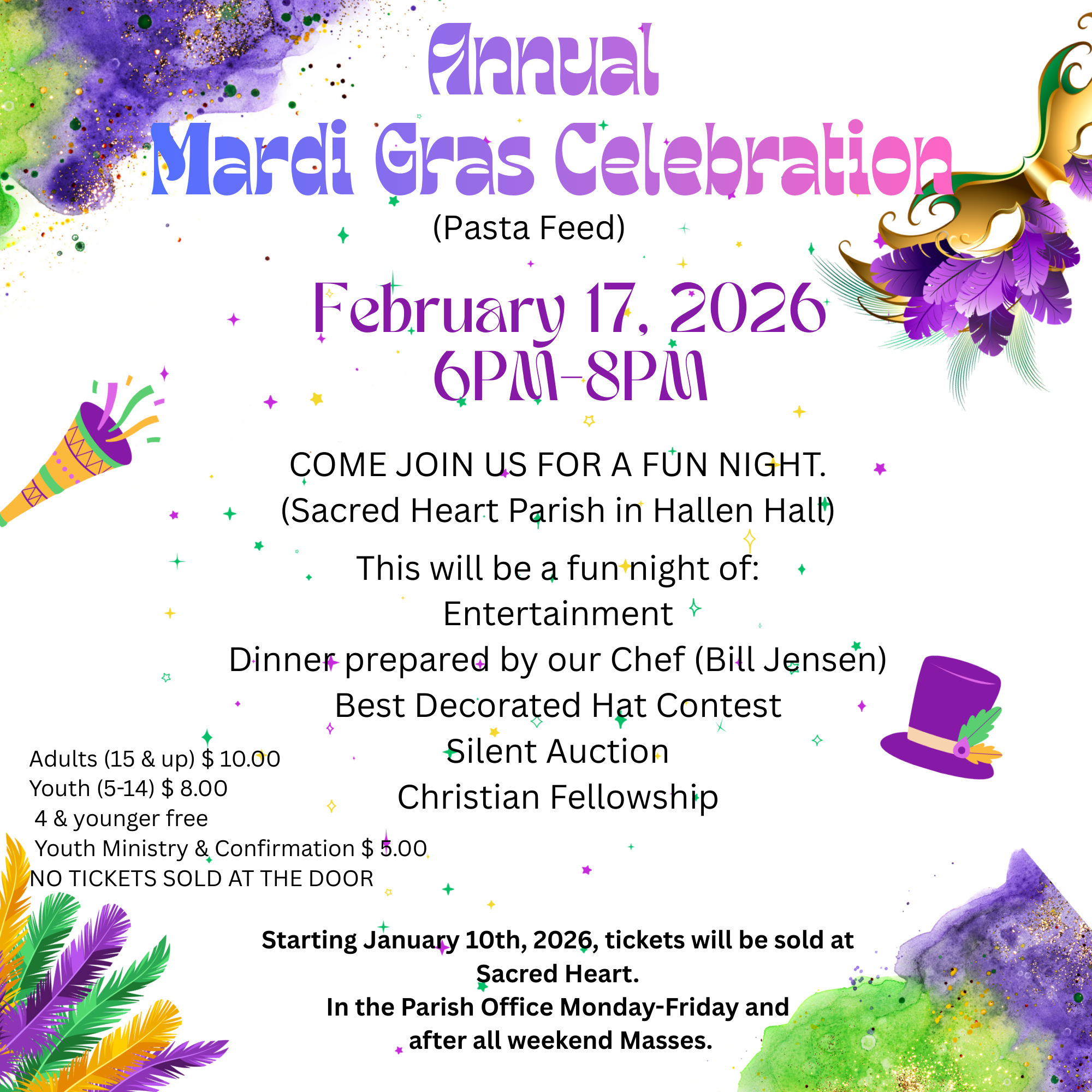 Annual
Mardi Gras Celebration
(Pasta Feed)

February 17, 2026
6PM-8PM

COME JOIN US FOR A FUN NIGHT.
(Sacred Heart Parish in Hallen Hall)

This will be a fun night of:
Entertainment
Dinner prepared by our Chef (Bill Jensen)
Best Decorated Hat Contest
Silent Auction
Christian Fellowship

Adults (15 & up) $ 10.00
Youth (5-14) $ 8.00
4 & younger free
Youth Ministry & Confirmation $ 5.00
NO TICKETS SOLD AT THE DOOR

Starting January 10th, 2026, tickets will be sold at Sacred Heart.
In the Parish Office Monday-Friday and after all weekend Masses.